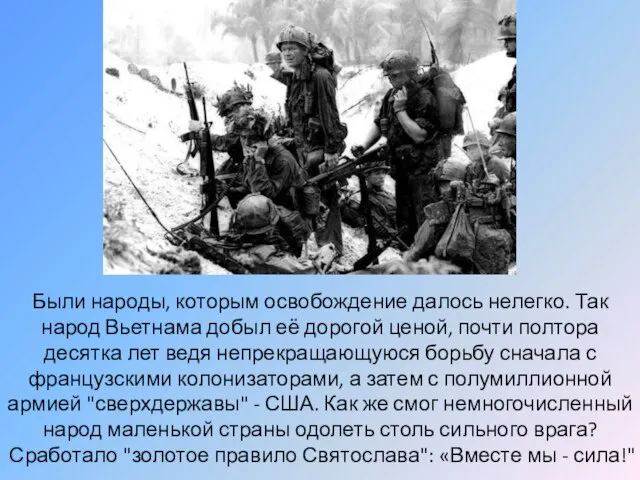 Были народы, которым освобождение далось нелегко. Так народ Вьетнама добыл её дорогой ценой, почти полтора десятка лет ведя непрекращающуюся борьбу сначала с французскими колонизаторами, а затем с полумиллионной армией "сверхдержавы" - США. Как же смог немногочисленный народ маленькой страны одолеть столь сильного врага? Сработало "золотое правило Святослава": «Вместе мы - сила!"